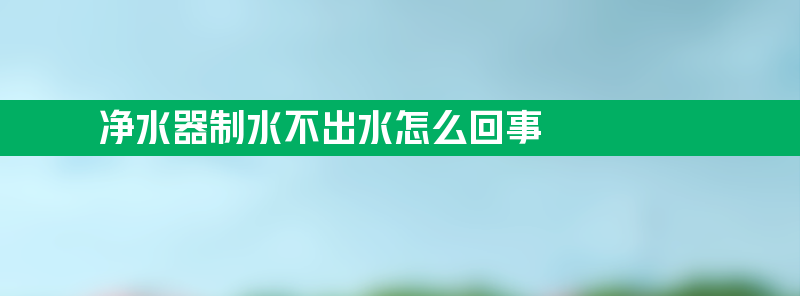 净水器制水不出水怎么回事